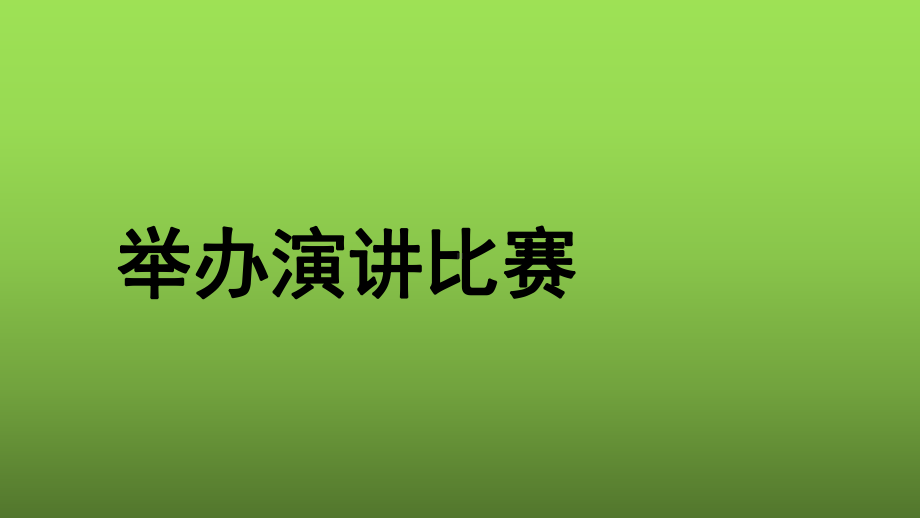 举办演讲比赛